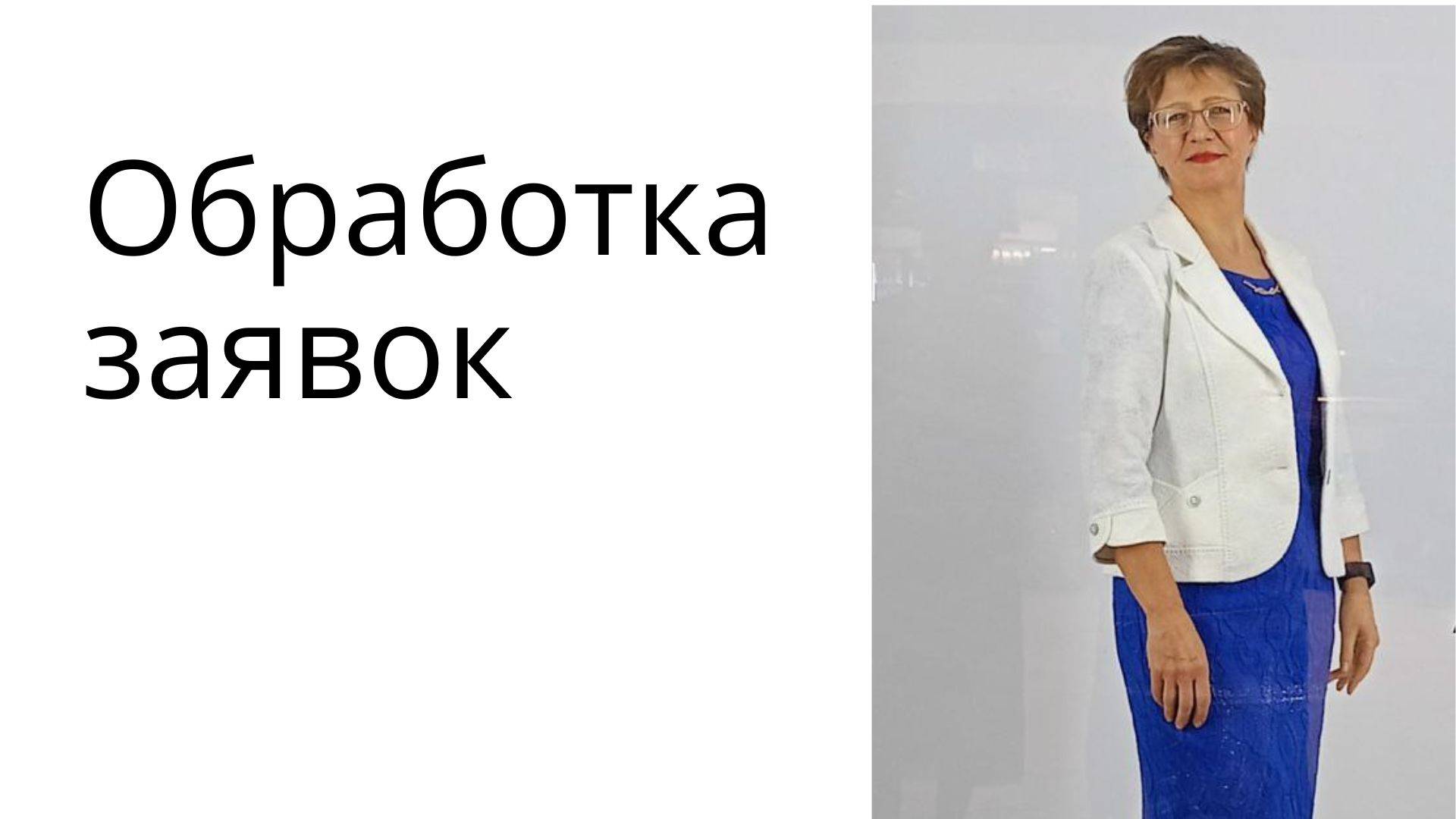 Обработка заявок